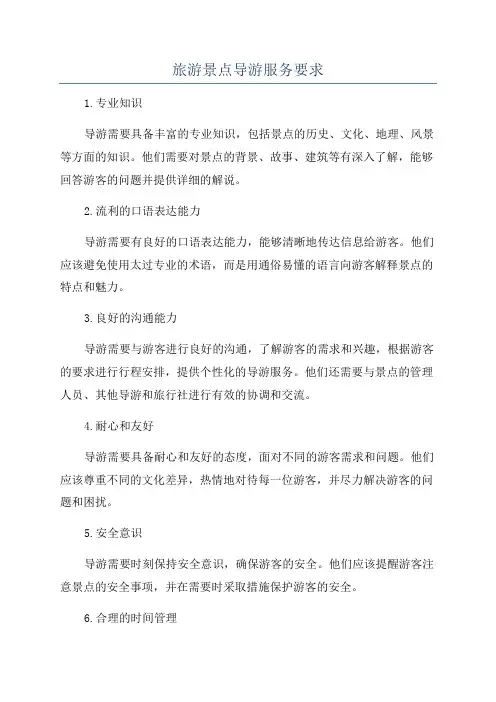 旅游景点导游服务要求

1.专业知识

导游需要具备丰富的专业知识，包括景点的历史、文化、地理、风景等方面的知识。他们需要对景点的背景、故事、建筑等有深入了解，能够回答游客的问题并提供详细的解说。

2.流利的口语表达能力

导游需要有良好的口语表达能力，能够清晰地传达信息给游客。他们应该避免使用太过专业的术语，而是用通俗易懂的语言向游客解释景点的特点和魅力。

3.良好的沟通能力

导游需要与游客进行良好的沟通，了解游客的需求和兴趣，根据游客的要求进行行程安排，提供个性化的导游服务。他们还需要与景点的管理人员、其他导游和旅行社进行有效的协调和交流。

4.耐心和友好

导游需要具备耐心和友好的态度，面对不同的游客需求和问题。他们应该尊重不同的文化差异，热情地对待每一位游客，并尽力解决游客的问题和困扰。

5.安全意识

导游需要时刻保持安全意识，确保游客的安全。他们应该提醒游客注意景点的安全事项，并在需要时采取措施保护游客的安全。

6.合理的时间管理